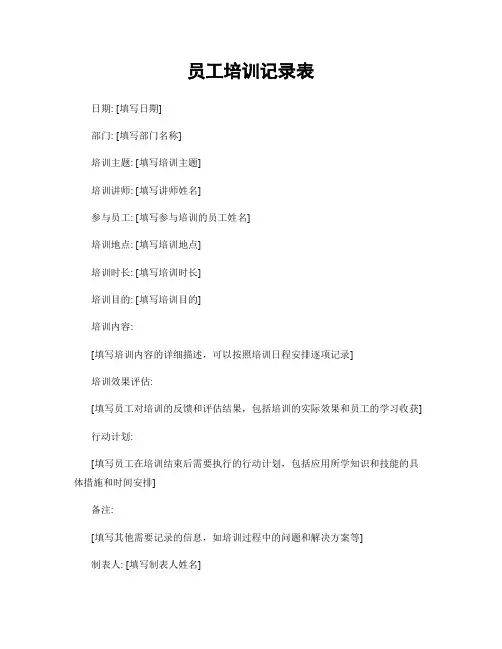 员工培训记录表

日期: [填写日期]

部门: [填写部门名称]

培训主题: [填写培训主题]

培训讲师: [填写讲师姓名]

参与员工: [填写参与培训的员工姓名]

培训地点: [填写培训地点]

培训时长: [填写培训时长]

培训目的: [填写培训目的]

培训内容:

[填写培训内容的详细描述，可以按照培训日程安排逐项记录]

培训效果评估:

[填写员工对培训的反馈和评估结果，包括培训的实际效果和员工的学习收获]

行动计划:

[填写员工在培训结束后需要执行的行动计划，包括应用所学知识和技能的具体措施和时间安排]

备注:

[填写其他需要记录的信息，如培训过程中的问题和解决方案等]

制表人: [填写制表人姓名]